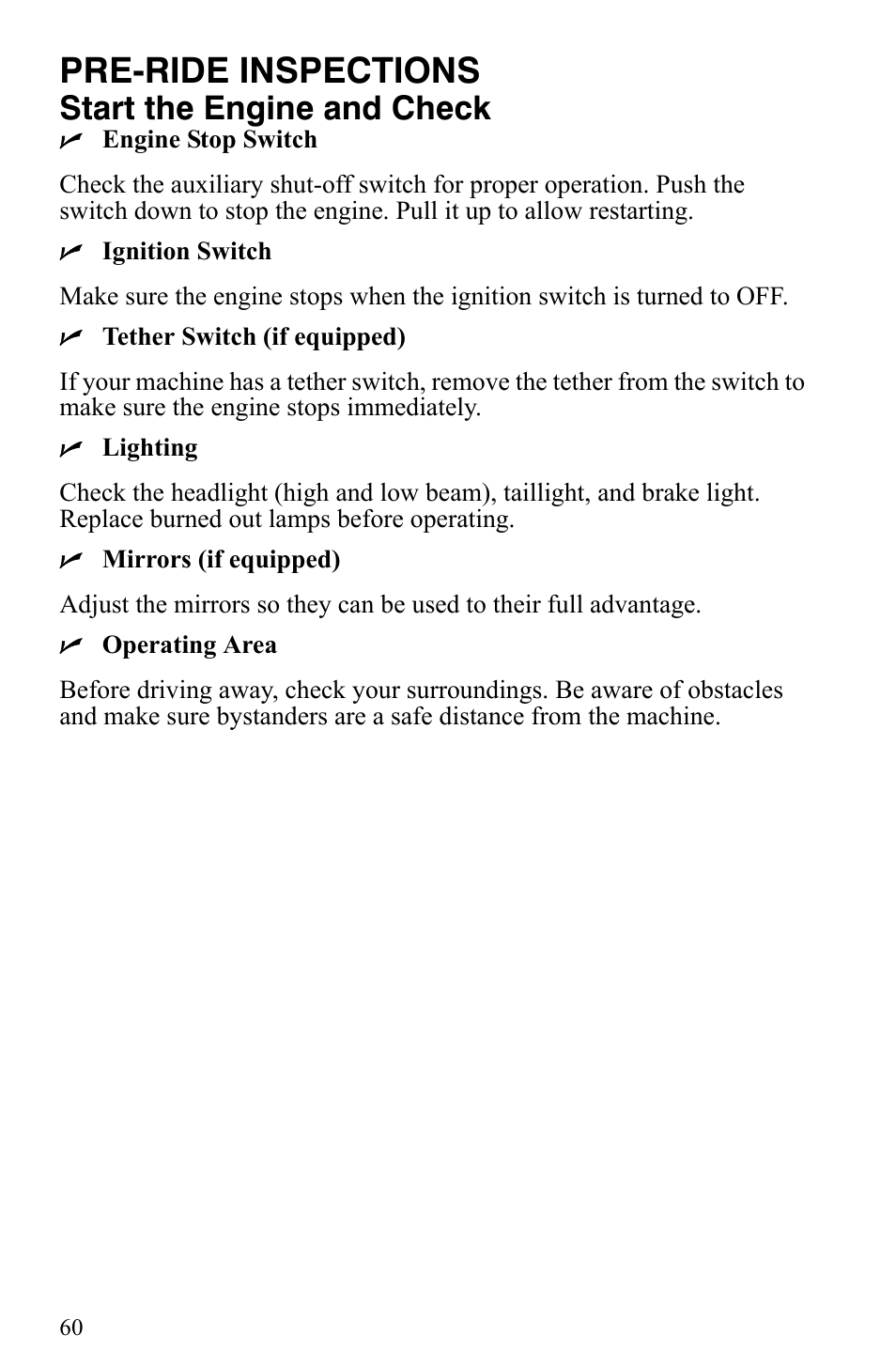 PRE-RIDE INSPECTIONS
Start the Engine and Check
✓ Engine Stop Switch

Check the auxiliary shut-off switch for proper operation. Push the switch down to stop the engine. Pull it up to allow restarting.

✓ Ignition Switch

Make sure the engine stops when the ignition switch is turned to OFF.

✓ Tether Switch (if equipped)

If your machine has a tether switch, remove the tether from the switch to make sure the engine stops immediately.

✓ Lighting

Check the headlight (high and low beam), taillight, and brake light. Replace burned out lamps before operating.

✓ Mirrors (if equipped)

Adjust the mirrors so they can be used to their full advantage.

✓ Operating Area

Before driving away, check your surroundings. Be aware of obstacles and make sure bystanders are a safe distance from the machine.

60